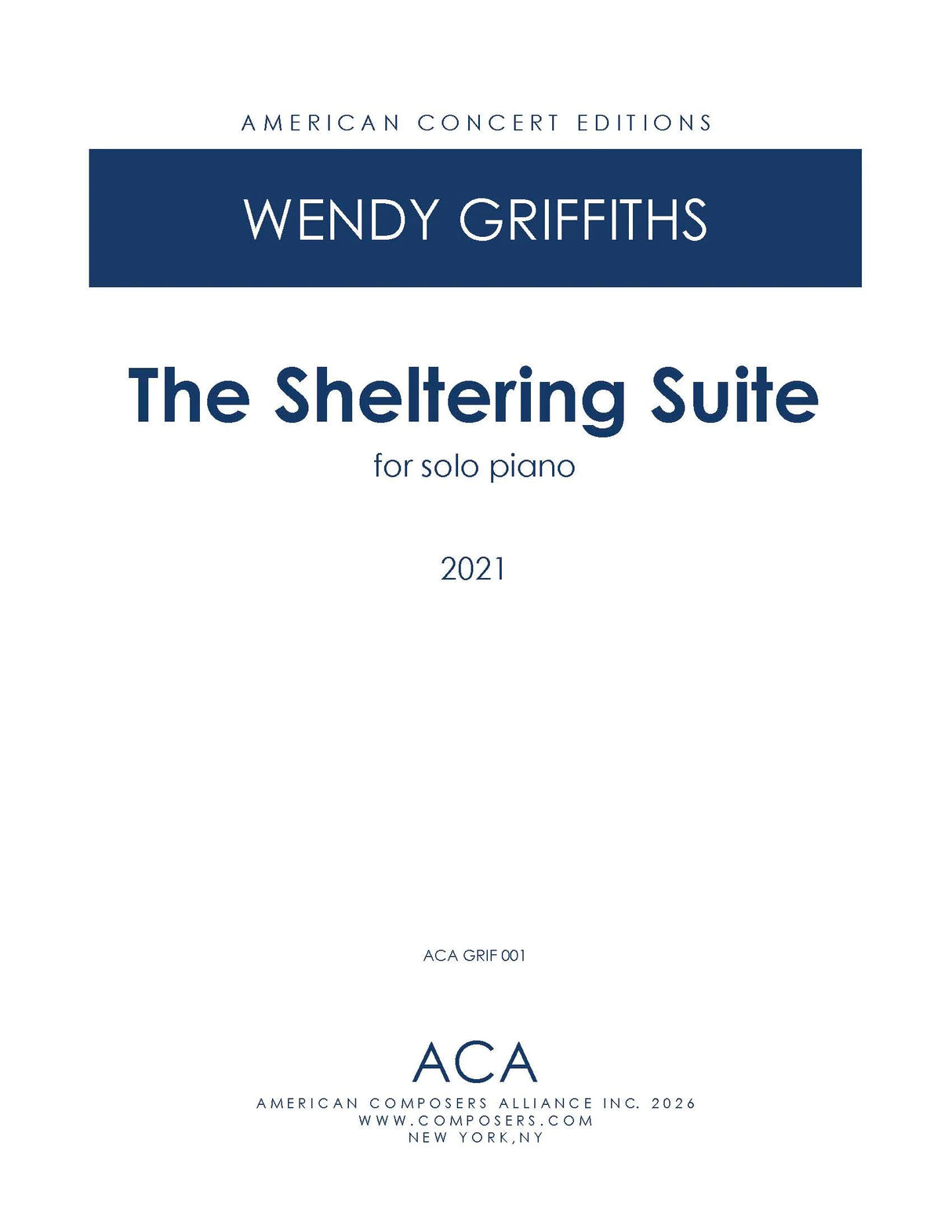 AMERICAN CONCERT EDITIONS

WENDY GRIFFITHS

The Sheltering Suite

for solo piano

2021

ACA GRIF 001

ACA

AMERICAN COMPOSERS ALLIANCE INC. 2026
WWW.COMPOSERS.COM
NEW YORK,NY